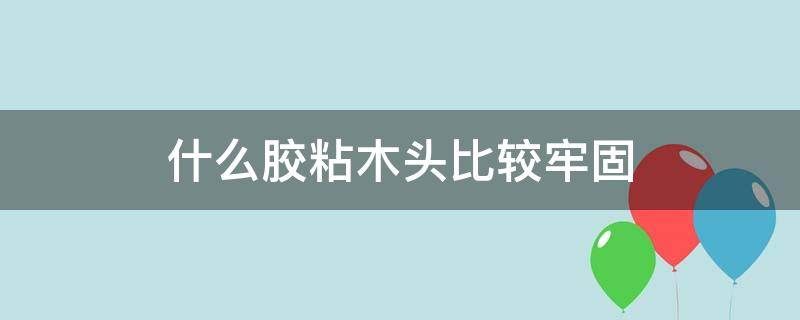 什么胶粘木头比较牢固